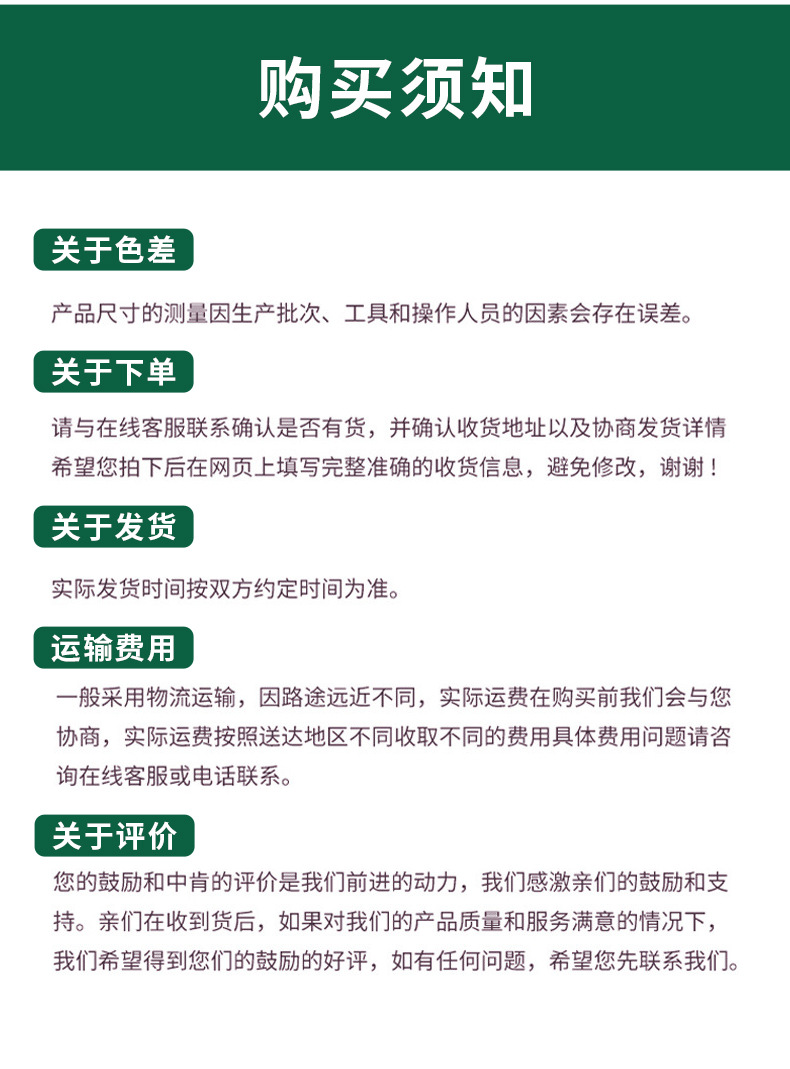 购买须知

关于色差

产品尺寸的测量因生产批次、工具和操作人员的因素会存在误差。

关于下单

请与在线客服联系确认是否有货，并确认收货地址以及协商发货详情希望您拍下后在网页上填写完整准确的收货信息，避免修改，谢谢！

关于发货

实际发货时间按双方约定时间为准。

运输费用

一般采用物流运输，因路途远近不同，实际运费在购买前我们会与您协商，实际运费按照送达地区不同收取不同的费用具体费用问题请咨询在线客服或电话联系。

关于评价

您的鼓励和中肯的评价是我们前进的动力，我们感激亲们的鼓励和支持。亲们在收到货后，如果对我们的产品质量和服务满意的情况下，我们希望得到您们的鼓励的好评，如有任何问题，希望您先联系我们。